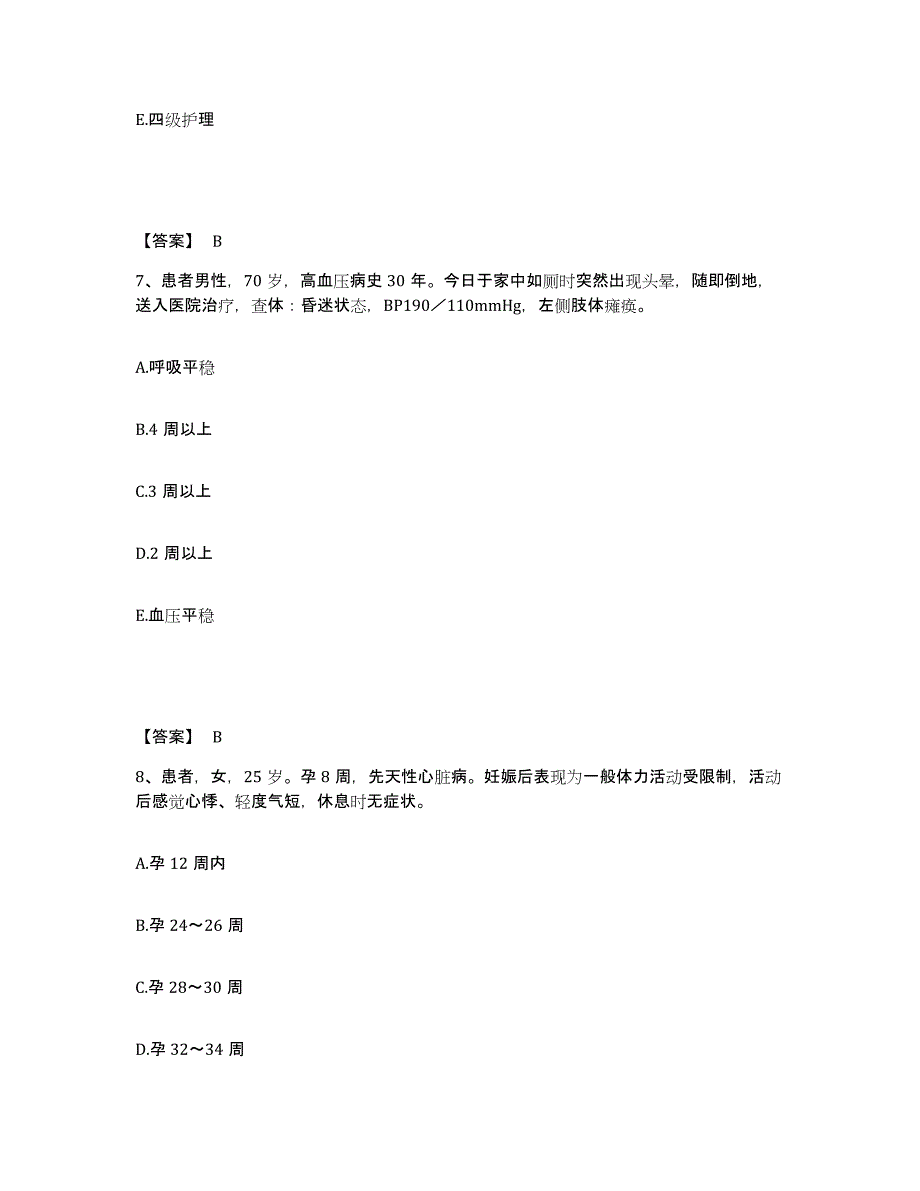 E.四级护理

【答案】 B

7、患者男性，70 岁，高血压病史 30 年。今日于家中如厕时突然出现头晕，随即倒地，送入医院治疗，查体：昏迷状态，BP190／110mmHg，左侧肢体瘫痪。

A.呼吸平稳

B.4 周以上

C.3 周以上

D.2 周以上

E.血压平稳

【答案】 B

8、患者，女，25 岁。孕 8 周，先天性心脏病。妊娠后表现为一般体力活动受限制，活动后感觉心悸、轻度气短，休息时无症状。

A.孕 12 周内

B.孕 24～26 周

C.孕 28～30 周

D.孕 32～34 周